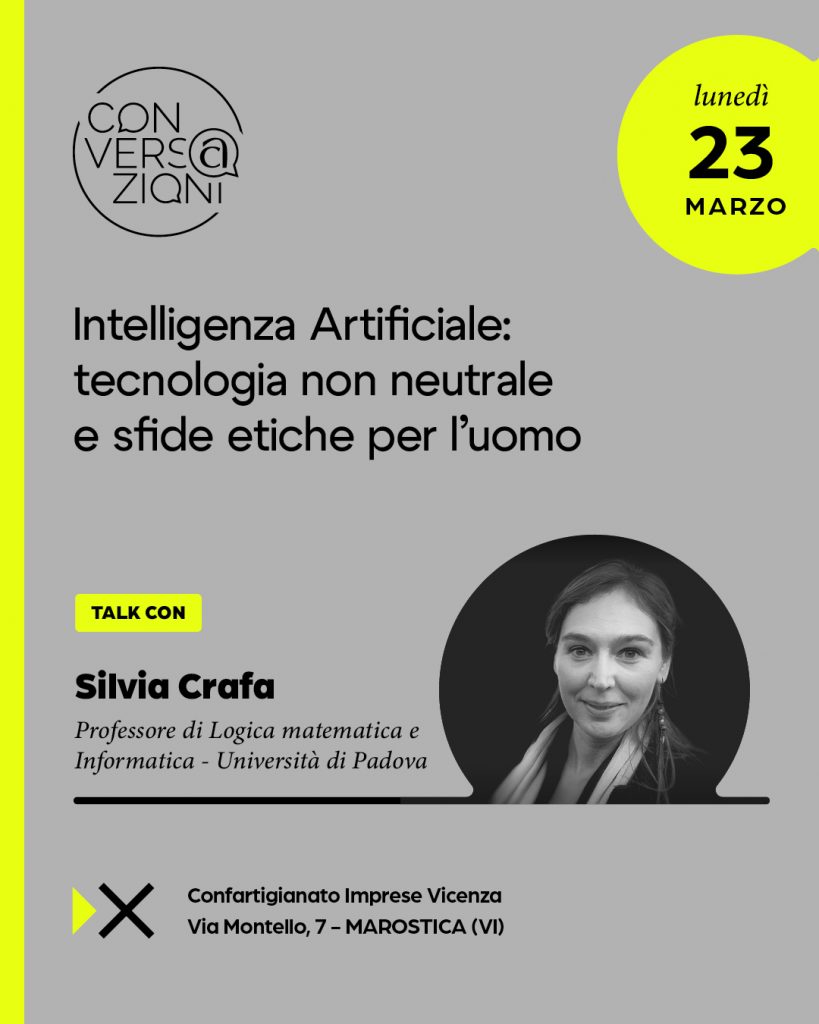 CON
VERS@
ZIONI

lunedì
23
MARZO

Intelligenza Artificiale: tecnologia non neutrale e sfide etiche per l'uomo

TALK CON

Silvia Crafa

Professore di Logica matematica e Informatica - Università di Padova

Confartigianato Imprese Vicenza
Via Montello, 7 – MAROSTICA (VI)